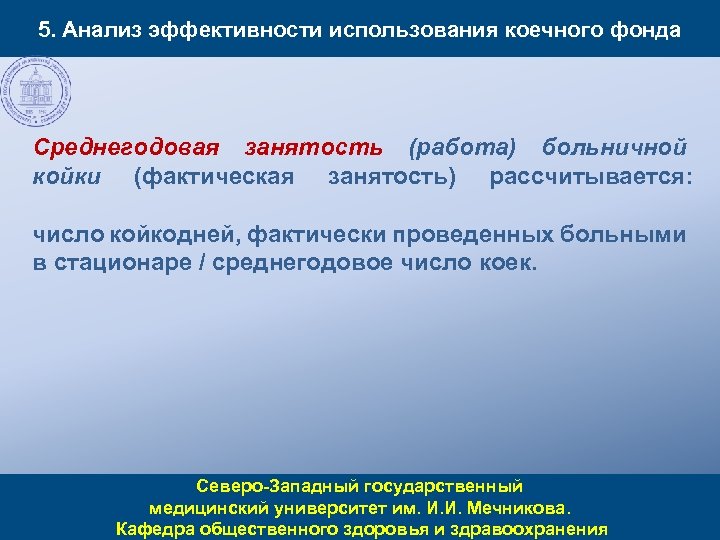 5. Анализ эффективности использования коечного фонда

Среднегодовая занятость (работа) больничной койки (фактическая занятость) рассчитывается:

число койкодней, фактически проведенных больными в стационаре / среднегодовое число коек.

Северо-Западный государственный медицинский университет им. И.И. Мечникова.
Кафедра общественного здоровья и здравоохранения